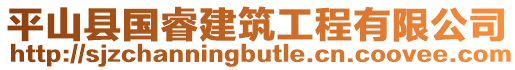 平山县国睿建筑工程有限公司
http://sjzchanningbutle.cn.coovee.com